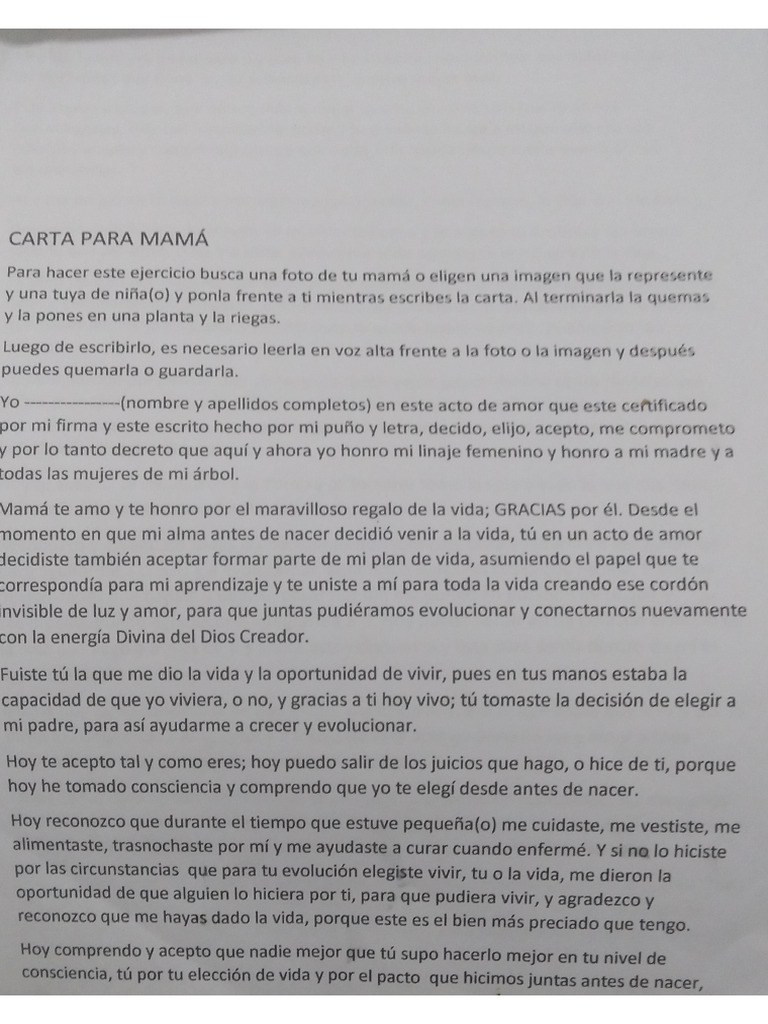 CARTA PARA MAMÁ

Para hacer este ejercicio busca una foto de tu mamá o eligen una imagen que la represente y una tuya de niña(o) y ponla frente a ti mientras escribes la carta. Al terminarla la quemas y la pones en una planta y la riegas.

Luego de escribirlo, es necesario leerla en voz alta frente a la foto o la imagen y después puedes quemarla o guardarla.

Yo ----------------(nombre y apellidos completos) en este acto de amor que este certificado por mi firma y este escrito hecho por mi puño y letra, decido, elijo, acepto, me comprometo y por lo tanto decreto que aquí y ahora yo honro mi linaje femenino y honro a mi madre y a todas las mujeres de mi árbol.

Mamá te amo y te honro por el maravilloso regalo de la vida; GRACIAS por él. Desde el momento en que mi alma antes de nacer decidió venir a la vida, tú en un acto de amor decidiste también aceptar formar parte de mi plan de vida, asumiendo el papel que te correspondía para mi aprendizaje y te uniste a mí para toda la vida creando ese cordón invisible de luz y amor, para que juntas pudiéramos evolucionar y conectarnos nuevamente con la energía Divina del Dios Creador.

Fuiste tú la que me dio la vida y la oportunidad de vivir, pues en tus manos estaba la capacidad de que yo viviera, o no, y gracias a ti hoy vivo; tú tomaste la decisión de elegir a mi padre, para así ayudarme a crecer y evolucionar.

Hoy te acepto tal y como eres; hoy puedo salir de los juicios que hago, o hice de ti, porque hoy he tomado consciencia y comprendo que yo te elegí desde antes de nacer.

Hoy reconozco que durante el tiempo que estuve pequeña(o) me cuidaste, me vestiste, me alimentaste, trasnochaste por mí y me ayudaste a curar cuando enfermé. Y si no lo hiciste por las circunstancias que para tu evolución elegiste vivir, tu o la vida, me dieron la oportunidad de que alguien lo hiciera por ti, para que pudiera vivir, y agradezco y reconozco que me hayas dado la vida, porque este es el bien más preciado que tengo.

Hoy comprendo y acepto que nadie mejor que tú supo hacerlo mejor en tu nivel de consciencia, tú por tu elección de vida y por el pacto que hicimos juntas antes de nacer,